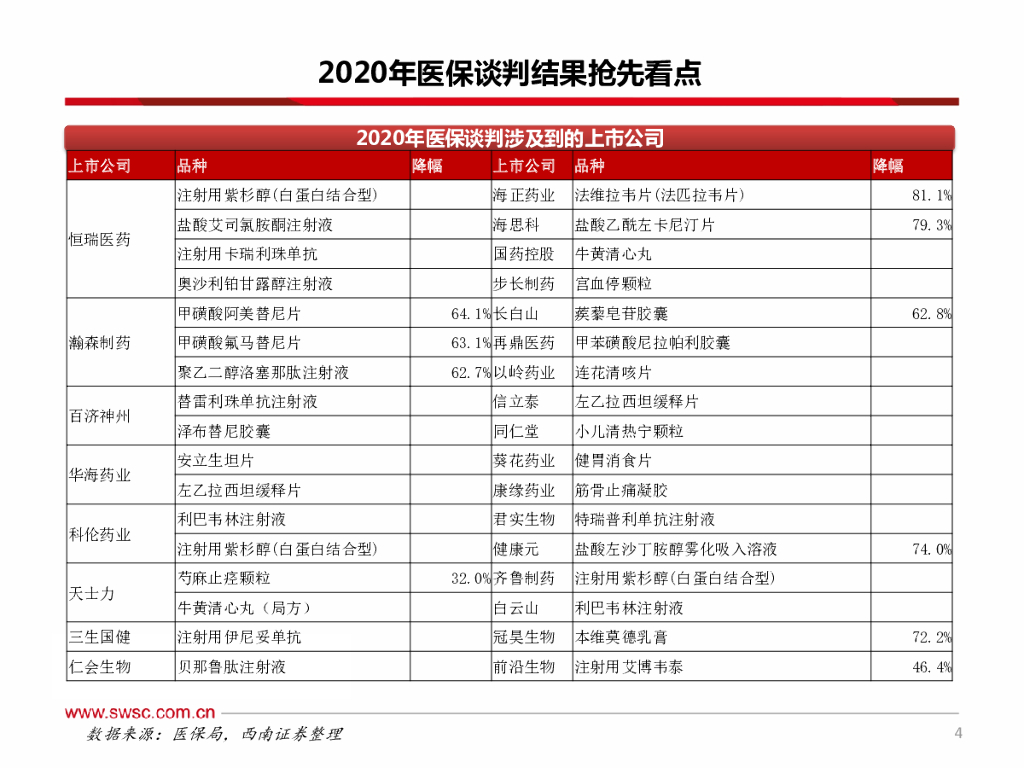 2020年医保谈判结果抢先看点

2020年医保谈判涉及到的上市公司

| 上市公司 | 品种 | 降幅 | 上市公司 | 品种 | 降幅 |
|---|---|---|---|---|---|
| 恒瑞医药 | 注射用紫杉醇(白蛋白结合型) | | 海正药业 | 法维拉韦片(法匹拉韦片) | 81.1% |
| | 盐酸艾司氯胺酮注射液 | | 海思科 | 盐酸乙酰左卡尼汀片 | 79.3% |
| | 注射用卡瑞利珠单抗 | | 国药控股 | 牛黄清心丸 | |
| | 奥沙利铂甘露醇注射液 | | 步长制药 | 宫血停颗粒 | |
| 瀚森制药 | 甲磺酸阿美替尼片 | 64.1% | 长白山 | 蒺藜皂苷胶囊 | 62.8% |
| | 甲磺酸氟马替尼片 | 63.1% | 再鼎医药 | 甲苯磺酸尼拉帕利胶囊 | |
| | 聚乙二醇洛塞那肽注射液 | 62.7% | 以岭药业 | 连花清咳片 | |
| 百济神州 | 替雷利珠单抗注射液 | | 信立泰 | 左乙拉西坦缓释片 | |
| | 泽布替尼胶囊 | | 同仁堂 | 小儿清热宁颗粒 | |
| 华海药业 | 安立生坦片 | | 葵花药业 | 健胃消食片 | |
| | 左乙拉西坦缓释片 | | 康缘药业 | 筋骨止痛凝胶 | |
| 科伦药业 | 利巴韦林注射液 | | 君实生物 | 特瑞普利单抗注射液 | |
| | 注射用紫杉醇(白蛋白结合型) | | 健康元 | 盐酸左沙丁胺醇雾化吸入溶液 | 74.0% |
| 天士力 | 芍麻止痉颗粒 | 32.0% | 齐鲁制药 | 注射用紫杉醇(白蛋白结合型) | |
| | 牛黄清心丸（局方） | | 白云山 | 利巴韦林注射液 | |
| 三生国健 | 注射用伊尼妥单抗 | | 冠昊生物 | 本维莫德乳膏 | 72.2% |
| 仁会生物 | 贝那鲁肽注射液 | | 前沿生物 | 注射用艾博韦泰 | 46.4% |

www.swsc.com.cn

数据来源：医保局，西南证券整理

4